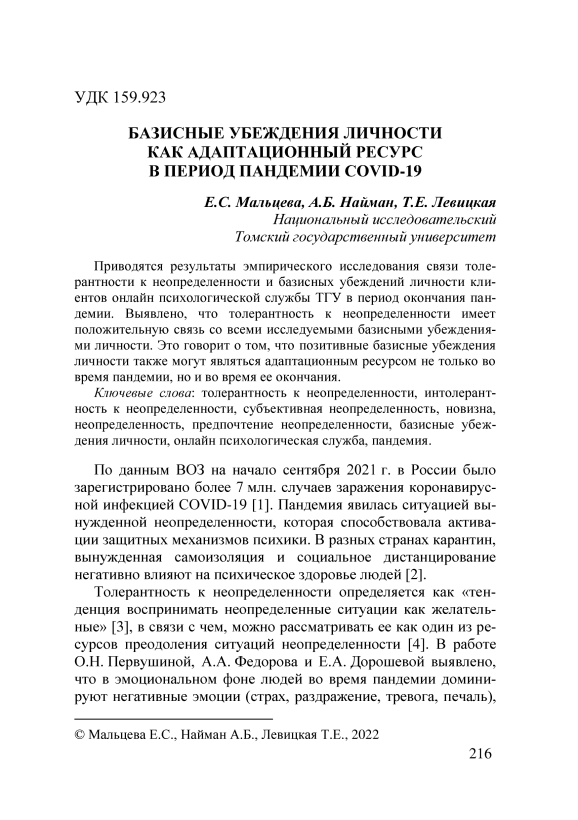 УДК 159.923

БАЗИСНЫЕ УБЕЖДЕНИЯ ЛИЧНОСТИ КАК АДАПТАЦИОННЫЙ РЕСУРС В ПЕРИОД ПАНДЕМИИ COVID-19

Е.С. Мальцева, А.Б. Найман, Т.Е. Левицкая
Национальный исследовательский
Томский государственный университет

Приводятся результаты эмпирического исследования связи толерантности к неопределенности и базисных убеждений личности клиентов онлайн психологической службы ТГУ в период окончания пандемии. Выявлено, что толерантность к неопределенности имеет положительную связь со всеми исследуемыми базисными убеждениями личности. Это говорит о том, что позитивные базисные убеждения личности также могут являться адаптационным ресурсом не только во время пандемии, но и во время ее окончания.

Ключевые слова: толерантность к неопределенности, интолерантность к неопределенности, субъективная неопределенность, новизна, неопределенность, предпочтение неопределенности, базисные убеждения личности, онлайн психологическая служба, пандемия.

По данным ВОЗ на начало сентября 2021 г. в России было зарегистрировано более 7 млн. случаев заражения коронавирусной инфекцией COVID-19 [1]. Пандемия явилась ситуацией вынужденной неопределенности, которая способствовала активации защитных механизмов психики. В разных странах карантин, вынужденная самоизоляция и социальное дистанцирование негативно влияют на психическое здоровье людей [2].

Толерантность к неопределенности определяется как «тенденция воспринимать неопределенные ситуации как желательные» [3], в связи с чем, можно рассматривать ее как один из ресурсов преодоления ситуаций неопределенности [4]. В работе О.Н. Первушиной, А.А. Федорова и Е.А. Дорошевой выявлено, что в эмоциональном фоне людей во время пандемии доминируют негативные эмоции (страх, раздражение, тревога, печаль),

© Мальцева Е.С., Найман А.Б., Левицкая Т.Е., 2022

216